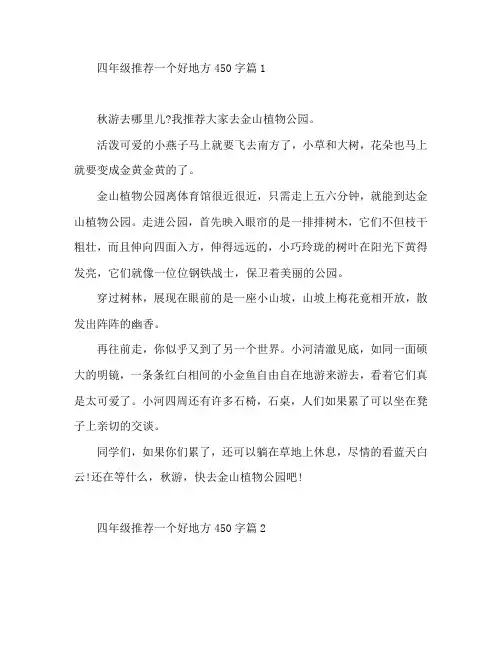 四年级推荐一个好地方 450 字篇 1

秋游去哪里儿?我推荐大家去金山植物公园。

活泼可爱的小燕子马上就要飞去南方了，小草和大树，花朵也马上就要变成金黄金黄的了。

金山植物公园离体育馆很近很近，只需走上五六分钟，就能到达金山植物公园。走进公园，首先映入眼帘的是一排排树木，它们不但枝干粗壮，而且伸向四面入方，伸得远远的，小巧玲珑的树叶在阳光下黄得发亮，它们就像一位位钢铁战士，保卫着美丽的公园。

穿过树林，展现在眼前的是一座小山坡，山坡上梅花竟相开放，散发出阵阵的幽香。

再往前走，你似乎又到了另一个世界。小河清澈见底，如同一面硕大的明镜，一条条红白相间的小金鱼自由自在地游来游去，看着它们真是太可爱了。小河四周还有许多石椅，石桌，人们如果累了可以坐在凳子上亲切的交谈。

同学们，如果你们累了，还可以躺在草地上休息，尽情的看蓝天白云!还在等什么，秋游，快去金山植物公园吧!

四年级推荐一个好地方 450 字篇 2